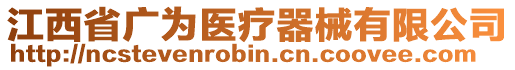 江西省广为医疗器械有限公司
http://ncstevenrobin.cn.coovee.com